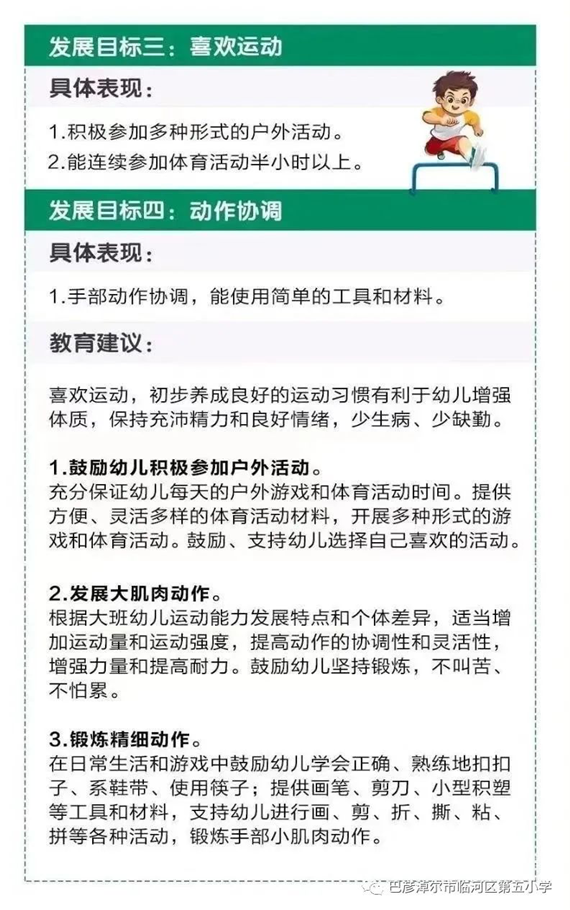 发展目标三：喜欢运动

具体表现：

1.积极参加多种形式的户外活动。
2.能连续参加体育活动半小时以上。

发展目标四：动作协调

具体表现：

1.手部动作协调，能使用简单的工具和材料。

教育建议：

喜欢运动，初步养成良好的运动习惯有利于幼儿增强体质，保持充沛精力和良好情绪，少生病、少缺勤。

1.鼓励幼儿积极参加户外活动。
充分保证幼儿每天的户外游戏和体育活动时间。提供方便、灵活多样的体育活动材料，开展多种形式的游戏和体育活动。鼓励、支持幼儿选择自己喜欢的活动。

2.发展大肌肉动作。
根据大班幼儿运动能力发展特点和个体差异，适当增加运动量和运动强度，提高动作的协调性和灵活性，增强力量和提高耐力。鼓励幼儿坚持锻炼，不叫苦、不怕累。

3.锻炼精细动作。
在日常生活和游戏中鼓励幼儿学会正确、熟练地扣扣子、系鞋带、使用筷子；提供画笔、剪刀、小型积塑等工具和材料，支持幼儿进行画、剪、折、撕、粘、拼等各种活动，锻炼手部小肌肉动作。

巴彦淖尔市临河区第五小学